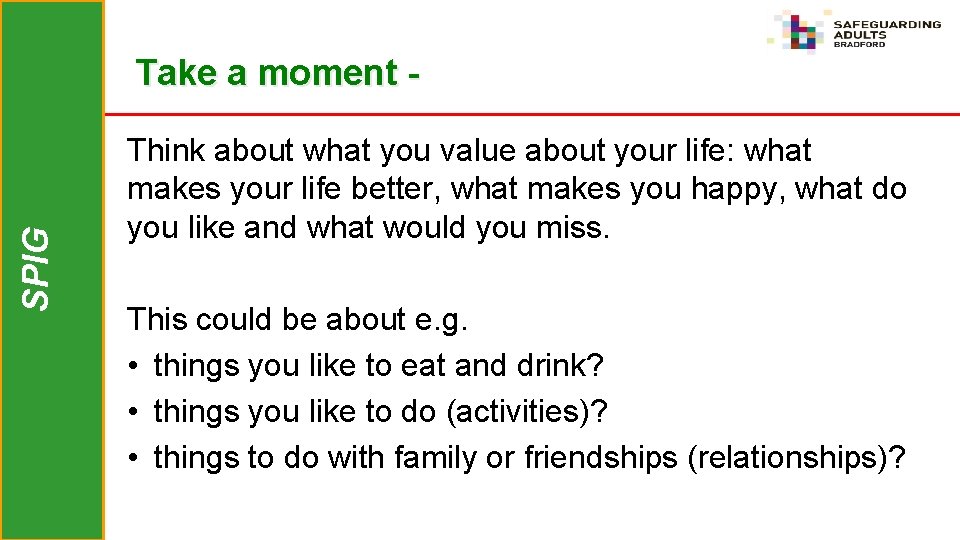 SPIG

SAFEGUARDING ADULTS BRADFORD

Take a moment -

Think about what you value about your life: what makes your life better, what makes you happy, what do you like and what would you miss.

This could be about e.g.
• things you like to eat and drink?
• things you like to do (activities)?
• things to do with family or friendships (relationships)?